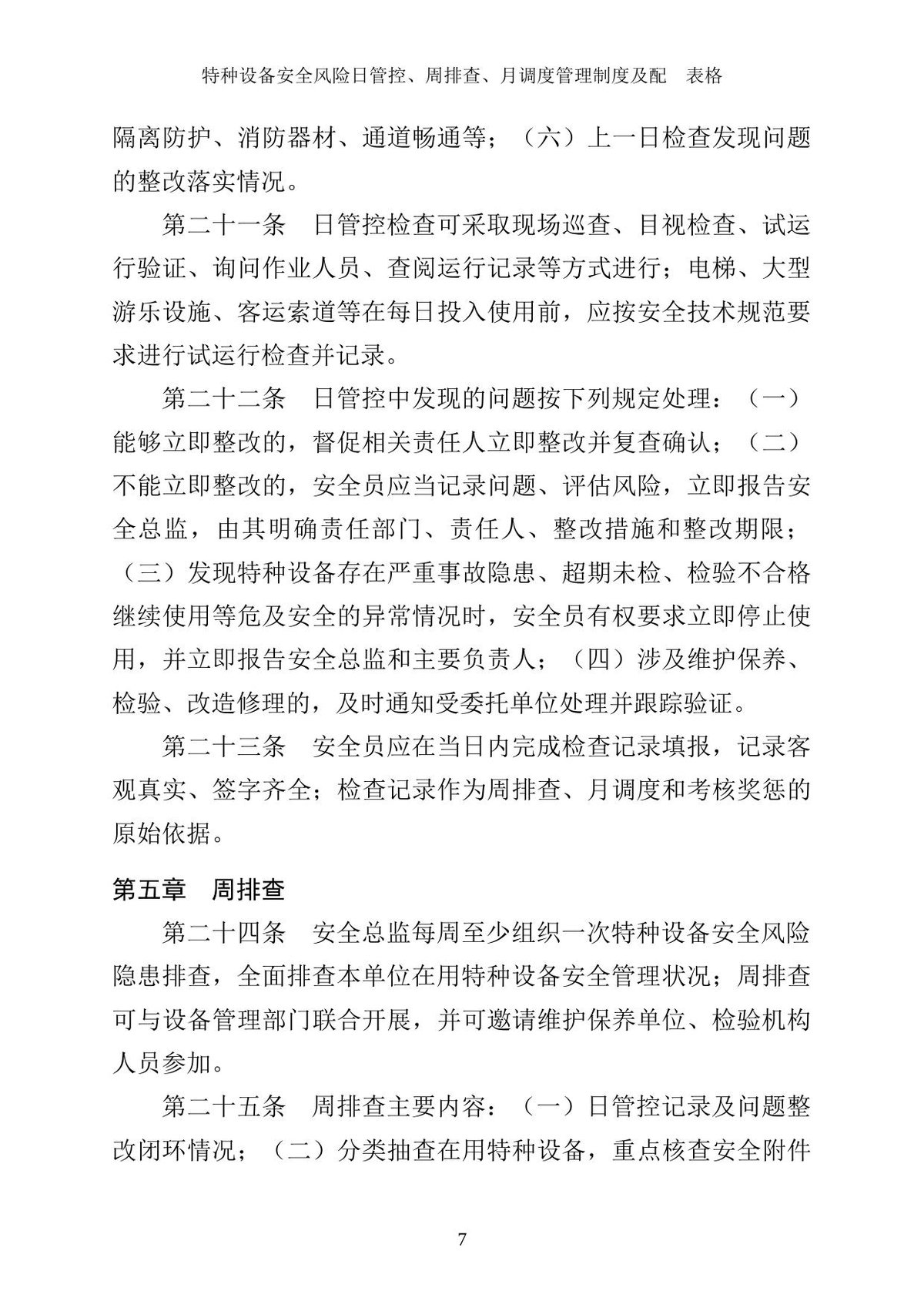 特种设备安全风险日管控、周排查、月调度管理制度及配 表格

隔离防护、消防器材、通道畅通等；（六）上一日检查发现问题的整改落实情况。

第二十一条 日管控检查可采取现场巡查、目视检查、试运行验证、询问作业人员、查阅运行记录等方式进行；电梯、大型游乐设施、客运索道等在每日投入使用前，应按安全技术规范要求进行试运行检查并记录。

第二十二条 日管控中发现的问题按下列规定处理：（一）能够立即整改的，督促相关责任人立即整改并复查确认；（二）不能立即整改的，安全员应当记录问题、评估风险，立即报告安全总监，由其明确责任部门、责任人、整改措施和整改期限；（三）发现特种设备存在严重事故隐患、超期未检、检验不合格继续使用等危及安全的异常情况时，安全员有权要求立即停止使用，并立即报告安全总监和主要负责人；（四）涉及维护保养、检验、改造修理的，及时通知受委托单位处理并跟踪验证。

第二十三条 安全员应在当日内完成检查记录填报，记录客观真实、签字齐全；检查记录作为周排查、月调度和考核奖惩的原始依据。

第五章 周排查

第二十四条 安全总监每周至少组织一次特种设备安全风险隐患排查，全面排查本单位在用特种设备安全管理状况；周排查可与设备管理部门联合开展，并可邀请维护保养单位、检验机构人员参加。

第二十五条 周排查主要内容：（一）日管控记录及问题整改闭环情况；（二）分类抽查在用特种设备，重点核查安全附件

7